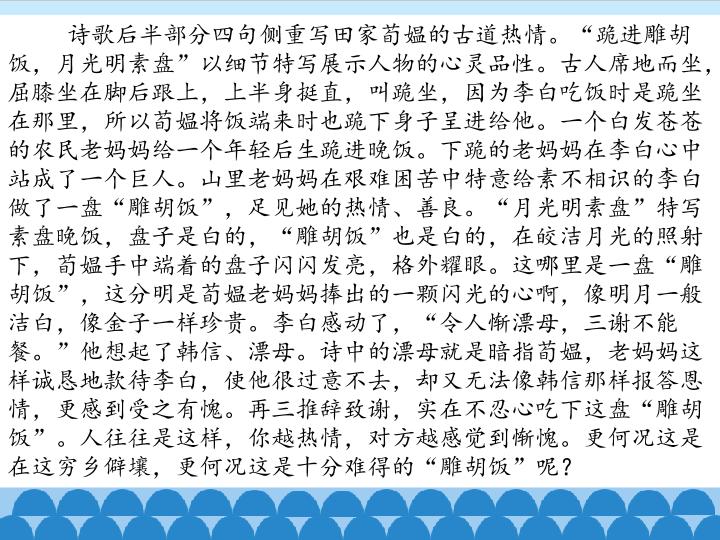 诗歌后半部分四句侧重写田家荀媪的古道热情。“跪进雕胡饭，月光明素盘”以细节特写展示人物的心灵品性。古人席地而坐，屈膝坐在脚后跟上，上半身挺直，叫跪坐，因为李白吃饭时是跪坐在那里，所以荀媪将饭端来时也跪下身子呈进给他。一个白发苍苍的农民老妈妈给一个年轻后生跪进晚饭。下跪的老妈妈在李白心中站成了一个巨人。山里老妈妈在艰难困苦中特意给素不相识的李白做了一盘“雕胡饭”，足见她的热情、善良。“月光明素盘”特写素盘晚饭，盘子是白的，“雕胡饭”也是白的，在皎洁月光的照射下，荀媪手中端着的盘子闪闪发亮，格外耀眼。这哪里是一盘“雕胡饭”，这分明是荀媪老妈妈捧出的一颗闪光的心啊，像明月一般洁白，像金子一样珍贵。李白感动了，“令人惭漂母，三谢不能餐。”他想起了韩信、漂母。诗中的漂母就是暗指荀媪，老妈妈这样诚恳地款待李白，使他很过意不去，却又无法像韩信那样报答恩情，更感到受之有愧。再三推辞致谢，实在不忍心吃下这盘“雕胡饭”。人往往是这样，你越热情，对方越感觉到惭愧。更何况这是在这穷乡僻壤，更何况这是十分难得的“雕胡饭”呢？